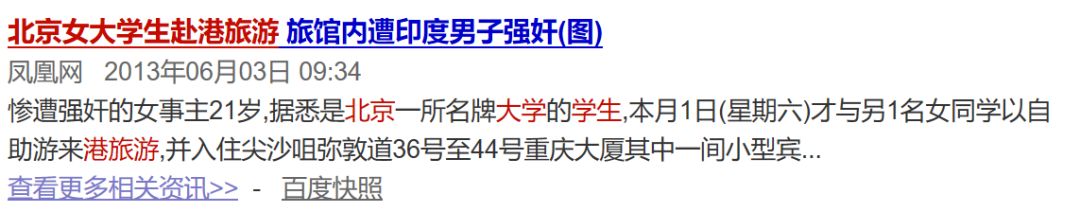 北京女大学生赴港旅游 旅馆内遭印度男子强奸(图)
凤凰网 2013年06月03日 09:34
惨遭强奸的女事主21岁,据悉是北京一所名牌大学的学生,本月1日(星期六)才与另1名女同学以自助游来港旅游,并入住尖沙咀弥敦道36号至44号重庆大厦其中一间小型宾...
查看更多相关资讯>> - 百度快照